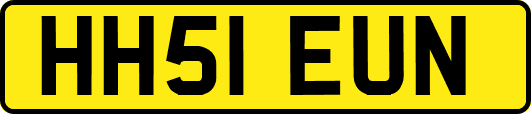 HH51 EUN